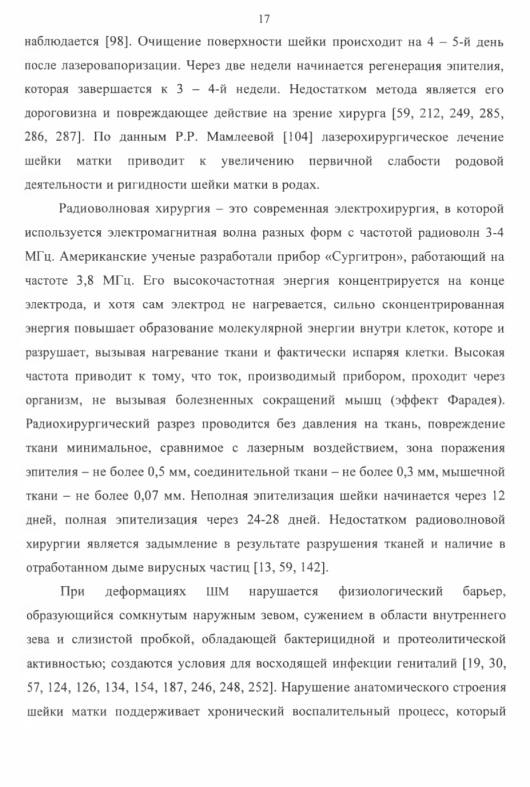 17

наблюдается [98]. Очищение поверхности шейки происходит на 4 – 5-й день после лазеровапоризации. Через две недели начинается регенерация эпителия, которая завершается к 3 – 4-й недели. Недостатком метода является его дороговизна и повреждающее действие на зрение хирурга [59, 212, 249, 285, 286, 287]. По данным Р.Р. Мамлеевой [104] лазерохирургическое лечение шейки матки приводит к увеличению первичной слабости родовой деятельности и ригидности шейки матки в родах.

Радиоволновая хирургия – это современная электрохирургия, в которой используется электромагнитная волна разных форм с частотой радиоволн 3-4 МГц. Американские ученые разработали прибор «Сургитрон», работающий на частоте 3,8 МГц. Его высокочастотная энергия концентрируется на конце электрода, и хотя сам электрод не нагревается, сильно сконцентрированная энергия повышает образование молекулярной энергии внутри клеток, которе и разрушает, вызывая нагревание ткани и фактически испаряя клетки. Высокая частота приводит к тому, что ток, производимый прибором, проходит через организм, не вызывая болезненных сокращений мышц (эффект Фарадея). Радиохирургический разрез проводится без давления на ткань, повреждение ткани минимальное, сравнимое с лазерным воздействием, зона поражения эпителия – не более 0,5 мм, соединительной ткани – не более 0,3 мм, мышечной ткани – не более 0,07 мм. Неполная эпителизация шейки начинается через 12 дней, полная эпителизация через 24-28 дней. Недостатком радиоволновой хирургии является задымление в результате разрушения тканей и наличие в отработанном дыме вирусных частиц [13, 59, 142].

При деформациях ШМ нарушается физиологический барьер, образующийся сомкнутым наружным зевом, сужением в области внутреннего зева и слизистой пробкой, обладающей бактерицидной и протеолитической активностью; создаются условия для восходящей инфекции гениталий [19, 30, 57, 124, 126, 134, 154, 187, 246, 248, 252]. Нарушение анатомического строения шейки матки поддерживает хронический воспалительный процесс, который